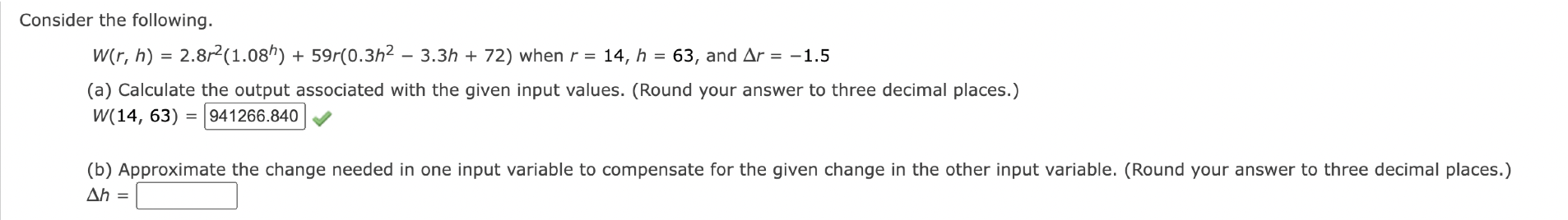 Consider the following.

$W(r, h) = 2.8r^2(1.08^h) + 59r(0.3h^2 - 3.3h + 72)$ when $r = 14$, $h = 63$, and $\Delta r = -1.5$

(a) Calculate the output associated with the given input values. (Round your answer to three decimal places.)
$W(14, 63) =$ 941266.840

(b) Approximate the change needed in one input variable to compensate for the given change in the other input variable. (Round your answer to three decimal places.)
$\Delta h =$